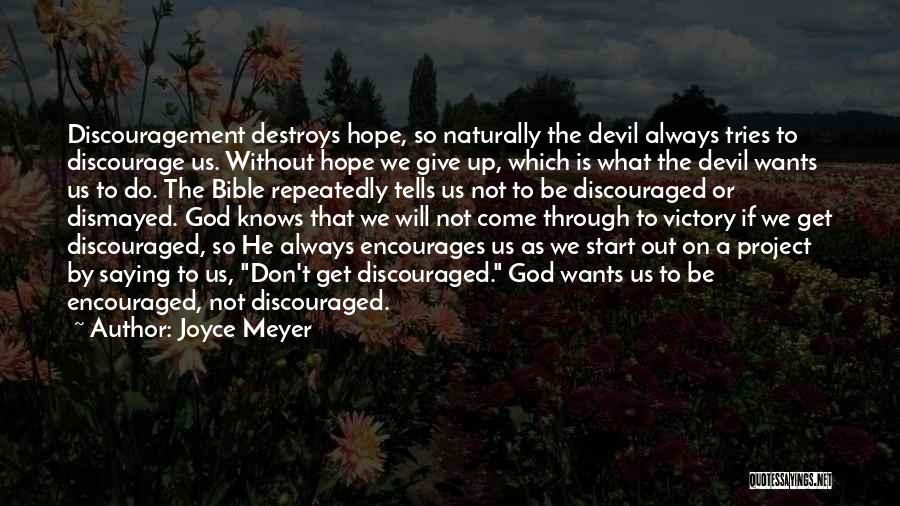 Discouragement destroys hope, so naturally the devil always tries to discourage us. Without hope we give up, which is what the devil wants us to do. The Bible repeatedly tells us not to be discouraged or dismayed. God knows that we will not come through to victory if we get discouraged, so He always encourages us as we start out on a project by saying to us, "Don't get discouraged." God wants us to be encouraged, not discouraged.

~ Author: Joyce Meyer

QUOTESSAYINGS.NET